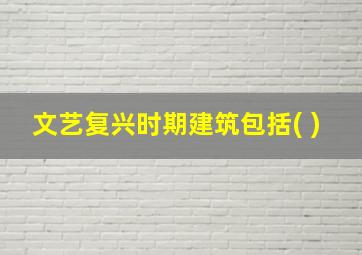 文艺复兴时期建筑包括( )